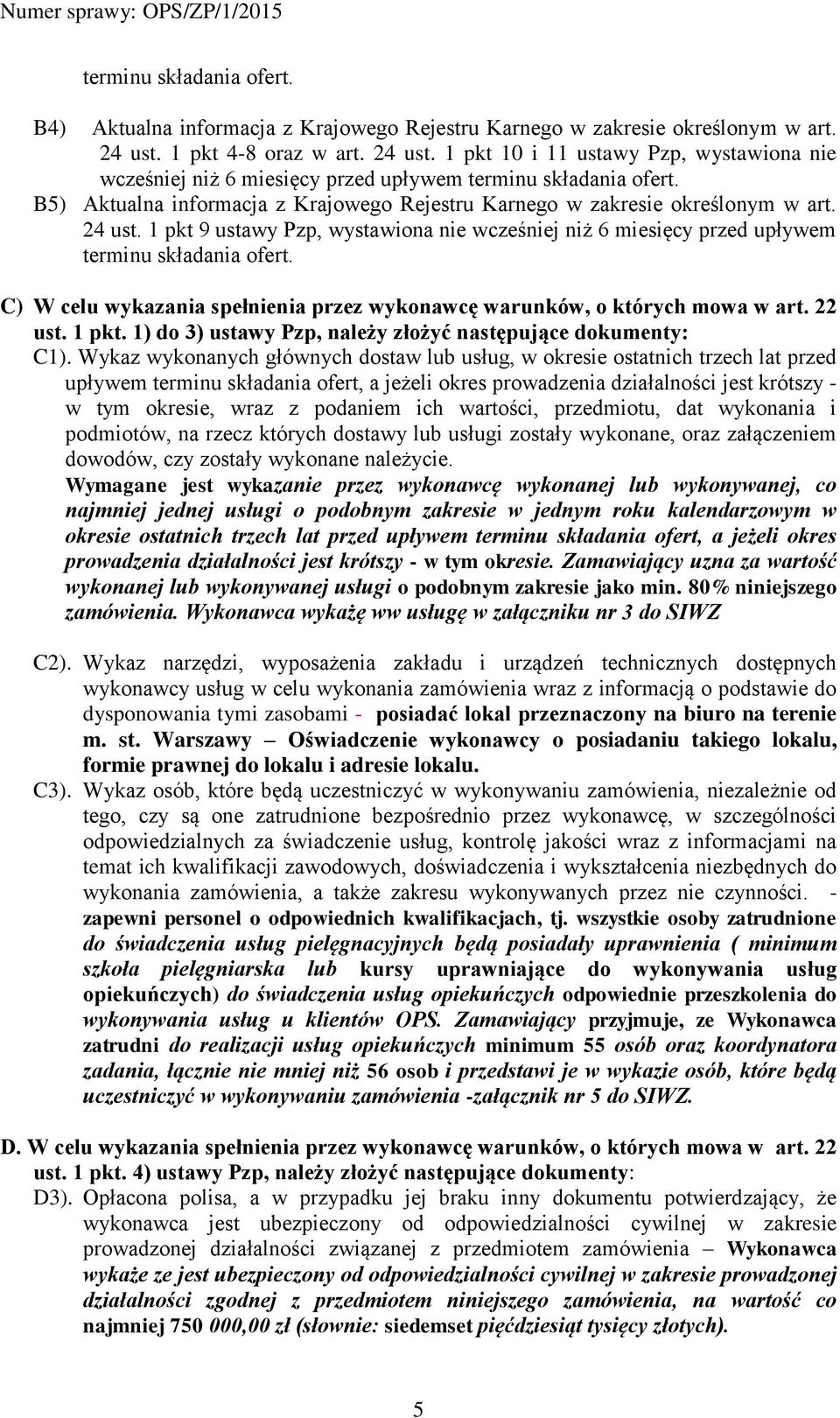 Numer sprawy: OPS/ZP/1/2015

terminu składania ofert.

B4) Aktualna informacja z Krajowego Rejestru Karnego w zakresie określonym w art. 24 ust. 1 pkt 4-8 oraz w art. 24 ust. 1 pkt 10 i 11 ustawy Pzp, wystawiona nie wcześniej niż 6 miesięcy przed upływem terminu składania ofert.

B5) Aktualna informacja z Krajowego Rejestru Karnego w zakresie określonym w art. 24 ust. 1 pkt 9 ustawy Pzp, wystawiona nie wcześniej niż 6 miesięcy przed upływem terminu składania ofert.

C) W celu wykazania spełnienia przez wykonawcę warunków, o których mowa w art. 22 ust. 1 pkt. 1) do 3) ustawy Pzp, należy złożyć następujące dokumenty:

C1). Wykaz wykonanych głównych dostaw lub usług, w okresie ostatnich trzech lat przed upływem terminu składania ofert, a jeżeli okres prowadzenia działalności jest krótszy - w tym okresie, wraz z podaniem ich wartości, przedmiotu, dat wykonania i podmiotów, na rzecz których dostawy lub usługi zostały wykonane, oraz załączeniem dowodów, czy zostały wykonane należycie.

Wymagane jest wykazanie przez wykonawcę wykonanej lub wykonywanej, co najmniej jednej usługi o podobnym zakresie w jednym roku kalendarzowym w okresie ostatnich trzech lat przed upływem terminu składania ofert, a jeżeli okres prowadzenia działalności jest krótszy - w tym okresie. Zamawiający uzna za wartość wykonanej lub wykonywanej usługi o podobnym zakresie jako min. 80% niniejszego zamówienia. Wykonawca wykażę ww usługę w załączniku nr 3 do SIWZ

C2). Wykaz narzędzi, wyposażenia zakładu i urządzeń technicznych dostępnych wykonawcy usług w celu wykonania zamówienia wraz z informacją o podstawie do dysponowania tymi zasobami - posiadać lokal przeznaczony na biuro na terenie m. st. Warszawy – Oświadczenie wykonawcy o posiadaniu takiego lokalu, formie prawnej do lokalu i adresie lokalu.

C3). Wykaz osób, które będą uczestniczyć w wykonywaniu zamówienia, niezależnie od tego, czy są one zatrudnione bezpośrednio przez wykonawcę, w szczególności odpowiedzialnych za świadczenie usług, kontrolę jakości wraz z informacjami na temat ich kwalifikacji zawodowych, doświadczenia i wykształcenia niezbędnych do wykonania zamówienia, a także zakresu wykonywanych przez nie czynności. - zapewni personel o odpowiednich kwalifikacjach, tj. wszystkie osoby zatrudnione do świadczenia usług pielęgnacyjnych będą posiadały uprawnienia ( minimum szkoła pielęgniarska lub kursy uprawniające do wykonywania usług opiekuńczych) do świadczenia usług opiekuńczych odpowiednie przeszkolenia do wykonywania usług u klientów OPS. Zamawiający przyjmuje, ze Wykonawca zatrudni do realizacji usług opiekuńczych minimum 55 osób oraz koordynatora zadania, łącznie nie mniej niż 56 osob i przedstawi je w wykazie osób, które będą uczestniczyć w wykonywaniu zamówienia -załącznik nr 5 do SIWZ.

D. W celu wykazania spełnienia przez wykonawcę warunków, o których mowa w art. 22 ust. 1 pkt. 4) ustawy Pzp, należy złożyć następujące dokumenty:

D3). Opłacona polisa, a w przypadku jej braku inny dokumentu potwierdzający, że wykonawca jest ubezpieczony od odpowiedzialności cywilnej w zakresie prowadzonej działalności związanej z przedmiotem zamówienia – Wykonawca wykaże ze jest ubezpieczony od odpowiedzialności cywilnej w zakresie prowadzonej działalności zgodnej z przedmiotem niniejszego zamówienia, na wartość co najmniej 750 000,00 zł (słownie: siedemset pięćdziesiąt tysięcy złotych).

5